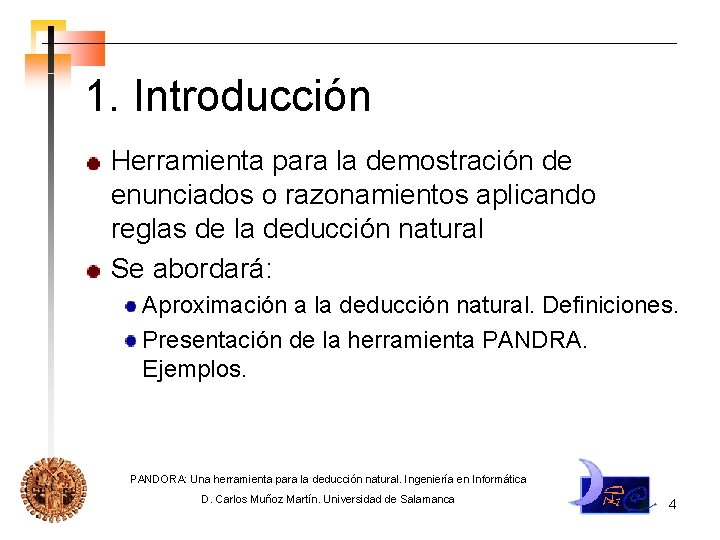 1. Introducción

Herramienta para la demostración de enunciados o razonamientos aplicando reglas de la deducción natural

Se abordará:

Aproximación a la deducción natural. Definiciones.

Presentación de la herramienta PANDRA. Ejemplos.

PANDORA: Una herramienta para la deducción natural. Ingeniería en Informática

D. Carlos Muñoz Martín. Universidad de Salamanca

4